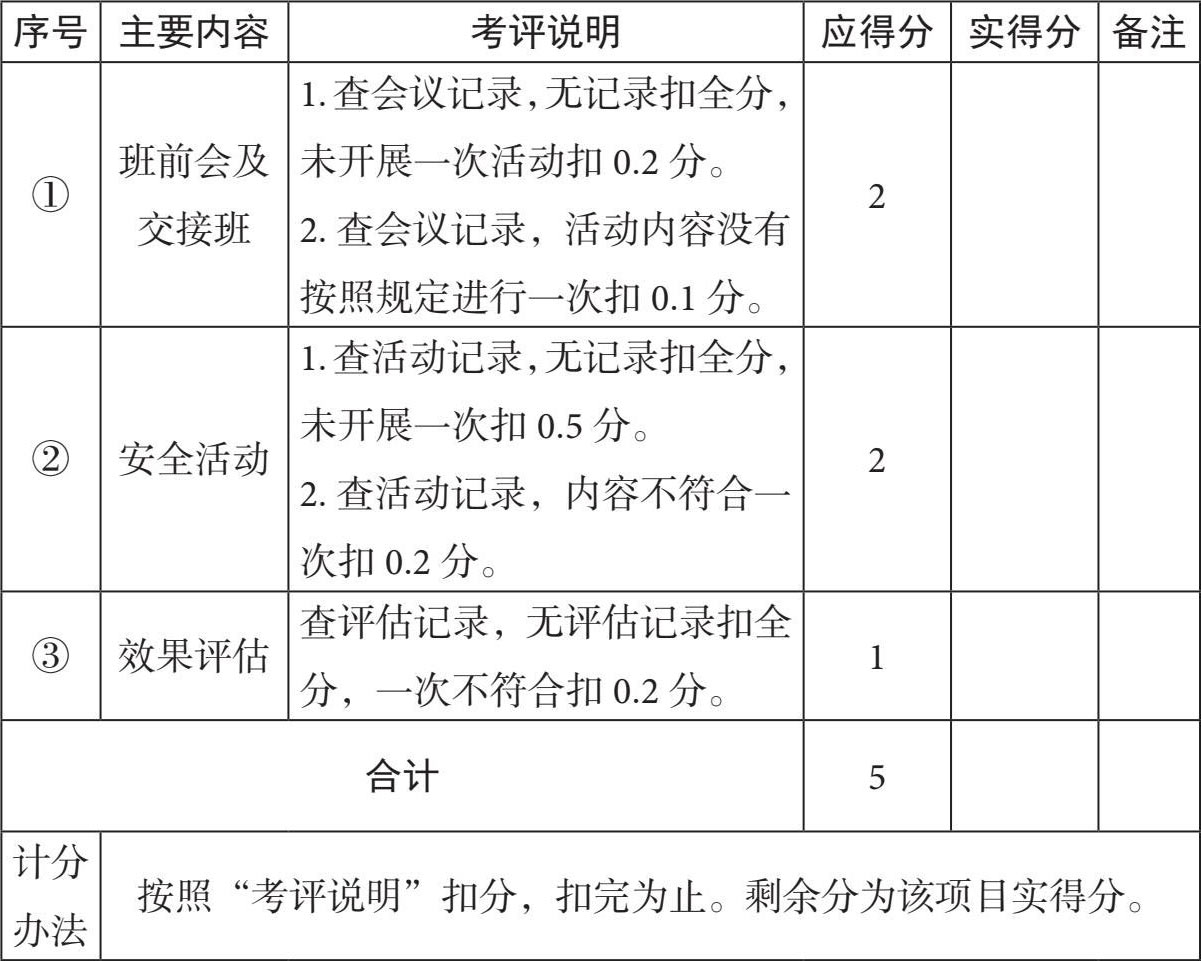 | 序号 | 主要内容 | 考评说明 | 应得分 | 实得分 | 备注 |
|---|---|---|---|---|---|
| ① | 班前会及交接班 | 1. 查会议记录,无记录扣全分,未开展一次活动扣 0.2 分。 2. 查会议记录，活动内容没有按照规定进行一次扣 0.1 分。 | 2 | | |
| ② | 安全活动 | 1. 查活动记录,无记录扣全分,未开展一次扣 0.5 分。 2. 查活动记录，内容不符合一次扣 0.2 分。 | 2 | | |
| ③ | 效果评估 | 查评估记录，无评估记录扣全分，一次不符合扣 0.2 分。 | 1 | | |
| 合计 | | | 5 | | |
| 计分办法 | 按照“考评说明”扣分，扣完为止。剩余分为该项目实得分。 | | | | |